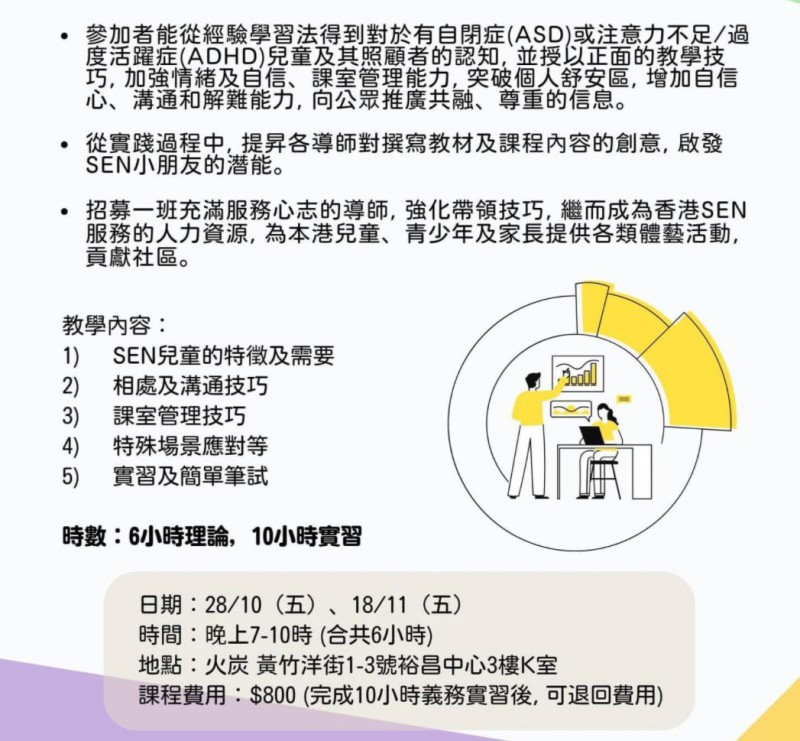 • 參加者能從經驗學習法得到對於有自閉症(ASD)或注意力不足/過度活躍症(ADHD)兒童及其照顧者的認知，並授以正面的教學技巧，加強情緒及自信、課室管理能力，突破個人舒安區，增加自信心、溝通和解難能力，向公眾推廣共融、尊重的信息。

• 從實踐過程中，提昇各導師對撰寫教材及課程內容的創意，啟發SEN小朋友的潛能。

• 招募一班充滿服務心志的導師，強化帶領技巧，繼而成為香港SEN服務的人力資源，為本港兒童、青少年及家長提供各類體藝活動，貢獻社區。

教學內容：
1) SEN兒童的特徵及需要
2) 相處及溝通技巧
3) 課室管理技巧
4) 特殊場景應對等
5) 實習及簡單筆試

時數：6小時理論，10小時實習

日期：28/10（五）、18/11（五）
時間：晚上7-10時 (合共6小時)
地點：火炭 黃竹洋街1-3號裕昌中心3樓K室
課程費用：$800 (完成10小時義務實習後，可退回費用)